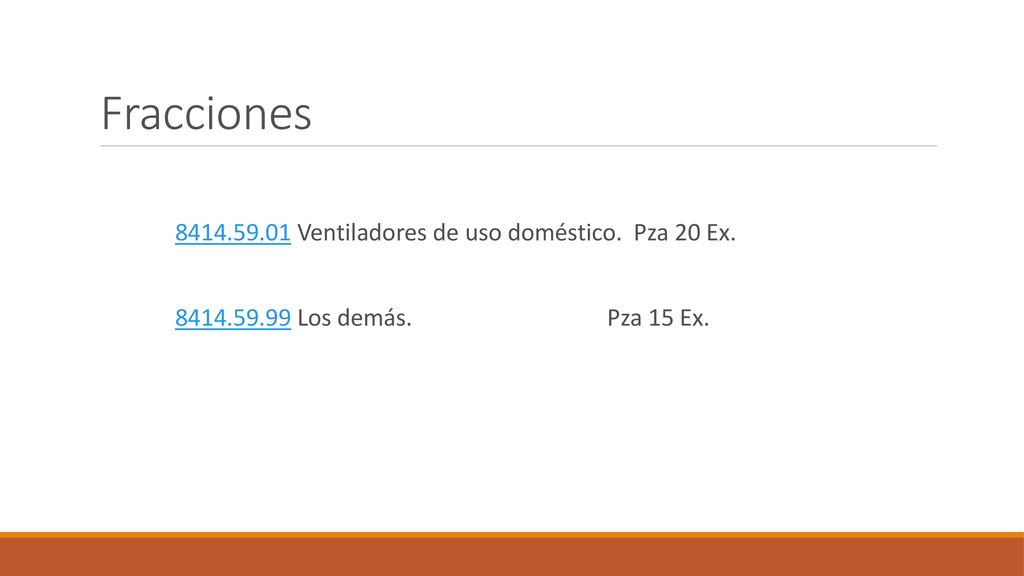 Fracciones

8414.59.01 Ventiladores de uso doméstico. Pza 20 Ex.

8414.59.99 Los demás. Pza 15 Ex.